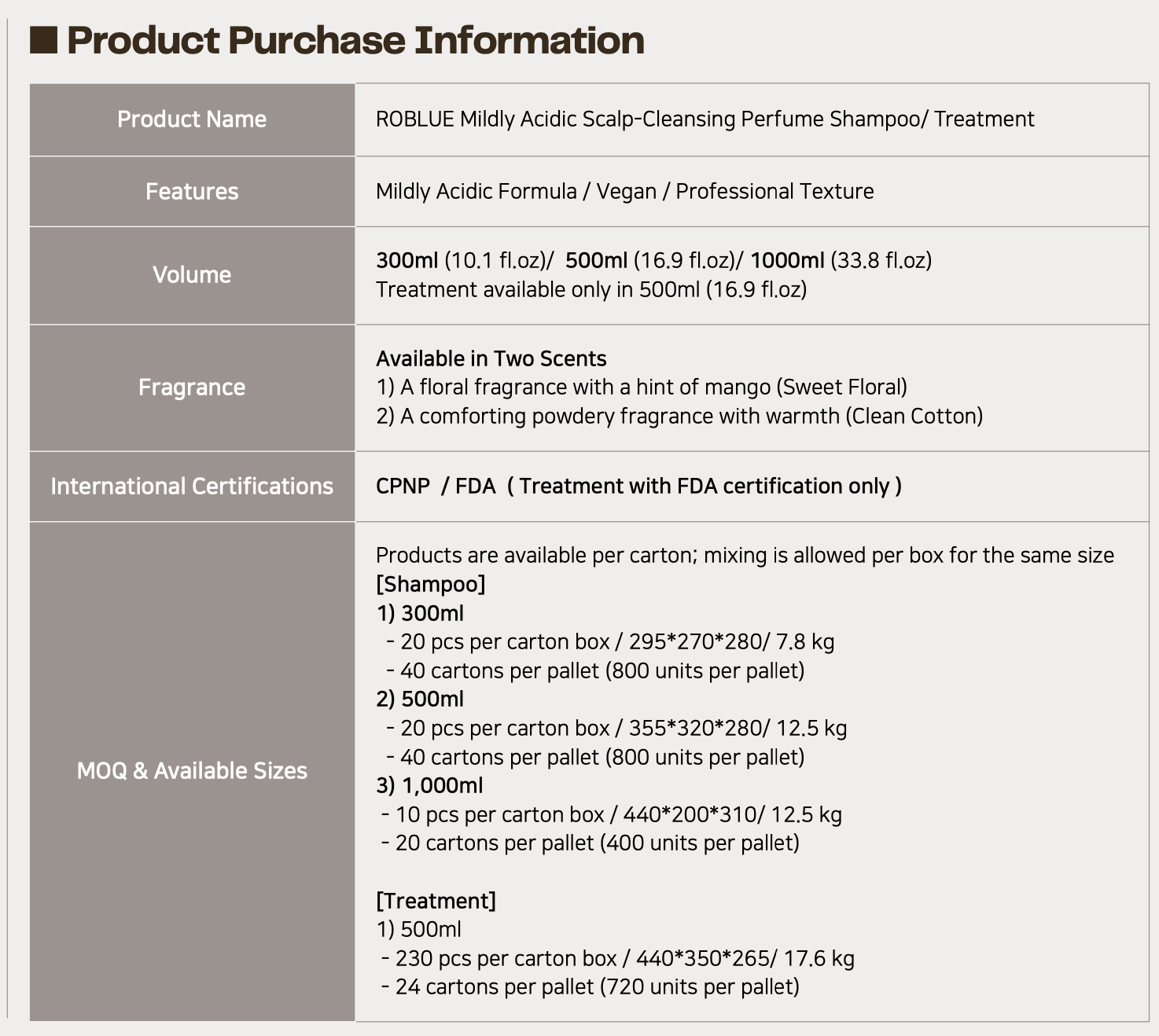 ■ Product Purchase Information

Product Name
ROBLUE Mildly Acidic Scalp-Cleansing Perfume Shampoo/ Treatment

Features
Mildly Acidic Formula / Vegan / Professional Texture

Volume
300ml (10.1 fl.oz)/ 500ml (16.9 fl.oz)/ 1000ml (33.8 fl.oz)
Treatment available only in 500ml (16.9 fl.oz)

Fragrance
Available in Two Scents
1) A floral fragrance with a hint of mango (Sweet Floral)
2) A comforting powdery fragrance with warmth (Clean Cotton)

International Certifications
CPNP / FDA ( Treatment with FDA certification only )

MOQ & Available Sizes
Products are available per carton; mixing is allowed per box for the same size
[Shampoo]
1) 300ml
- 20 pcs per carton box / 295*270*280/ 7.8 kg
- 40 cartons per pallet (800 units per pallet)
2) 500ml
- 20 pcs per carton box / 355*320*280/ 12.5 kg
- 40 cartons per pallet (800 units per pallet)
3) 1,000ml
- 10 pcs per carton box / 440*200*310/ 12.5 kg
- 20 cartons per pallet (400 units per pallet)

[Treatment]
1) 500ml
- 230 pcs per carton box / 440*350*265/ 17.6 kg
- 24 cartons per pallet (720 units per pallet)